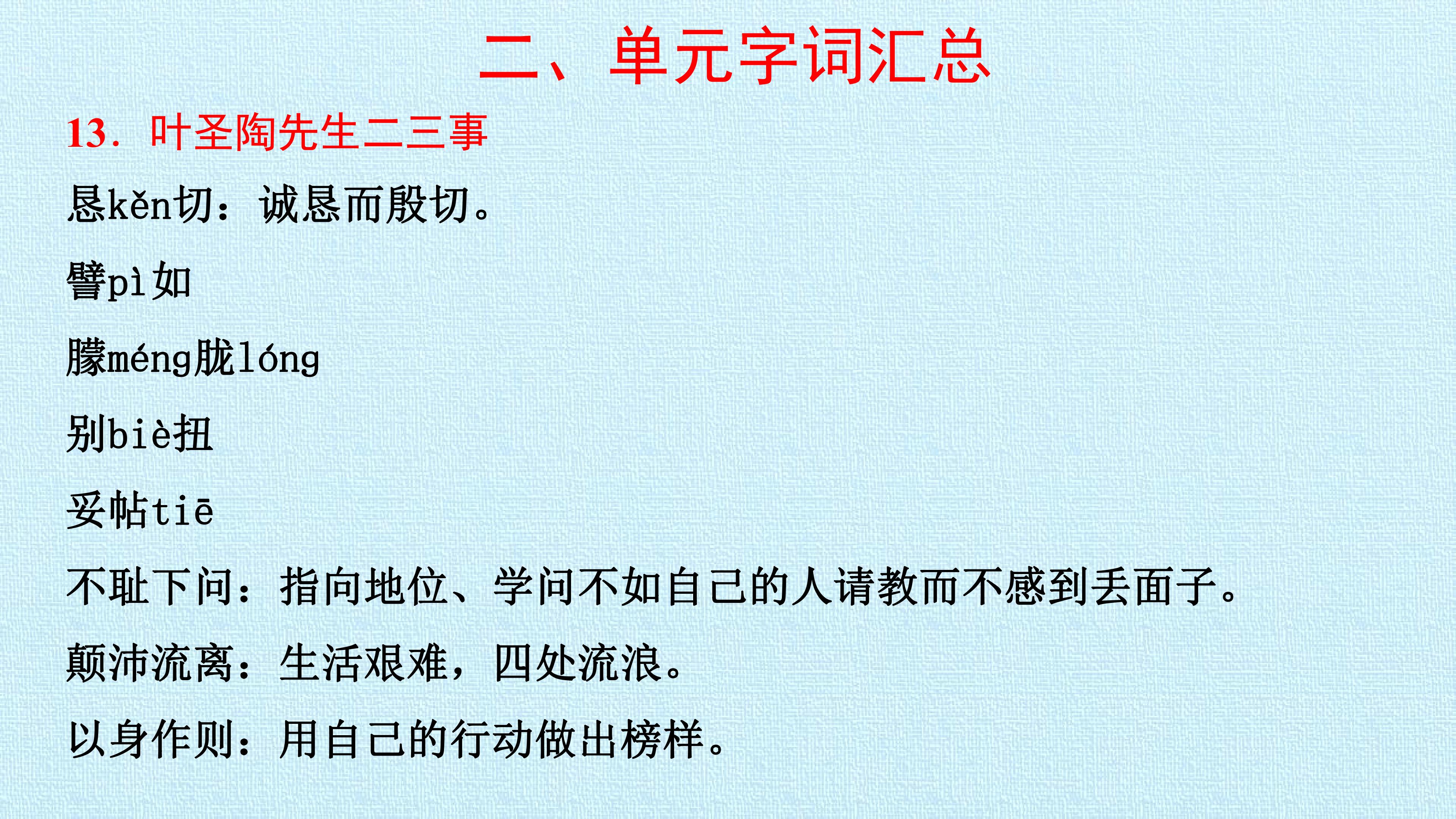 二、单元字词汇总

13.叶圣陶先生二三事

恳kěn切：诚恳而殷切。

譬pì如

朦méng胧lóng

别biè扭

妥帖tiē

不耻下问：指向地位、学问不如自己的人请教而不感到丢面子。

颠沛流离：生活艰难，四处流浪。

以身作则：用自己的行动做出榜样。